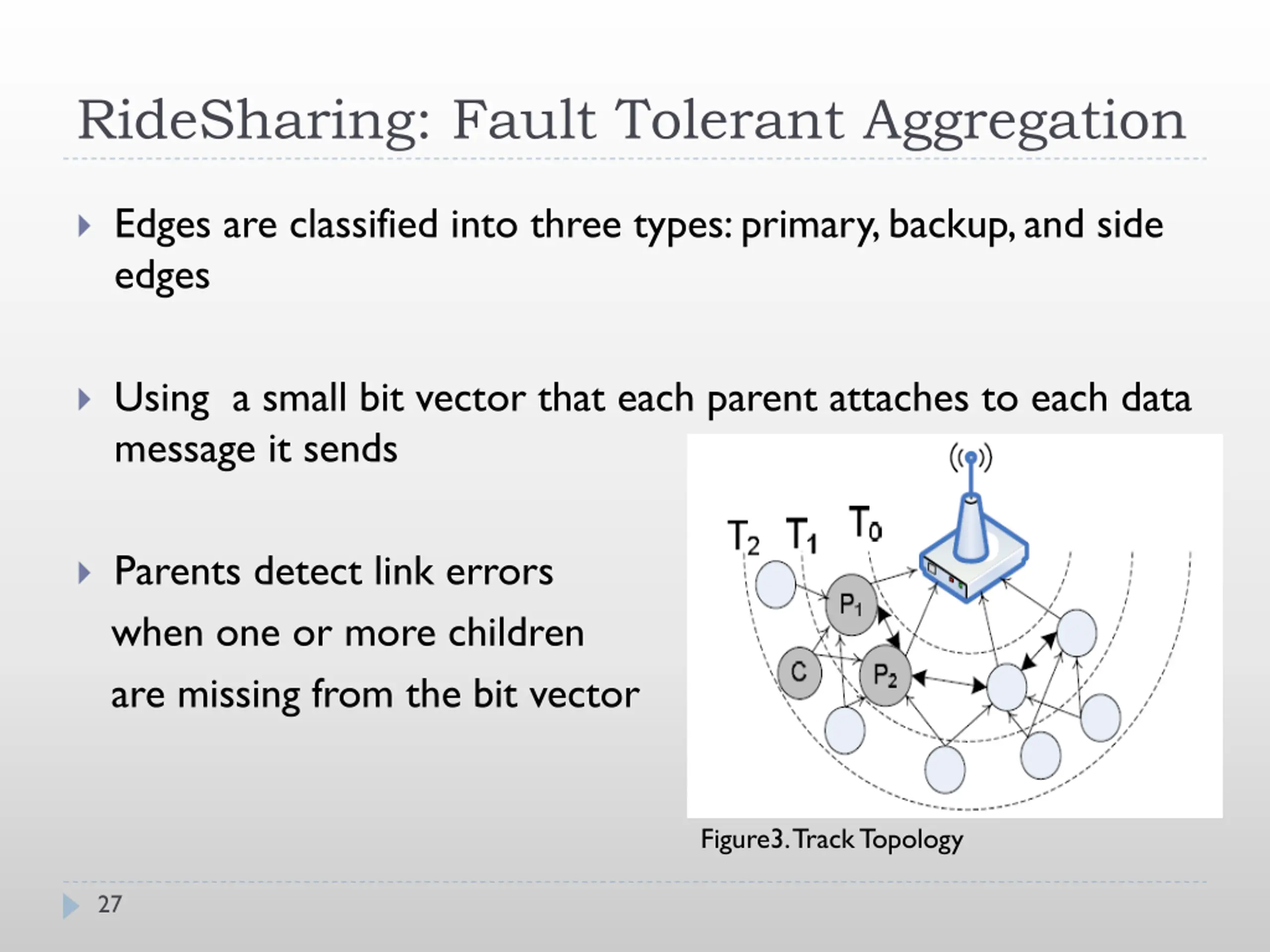 RideSharing: Fault Tolerant Aggregation

Edges are classified into three types: primary, backup, and side edges

Using a small bit vector that each parent attaches to each data message it sends

Parents detect link errors when one or more children are missing from the bit vector

$T_2$ $T_1$ $T_0$

$P_1$

C

$P_2$

Figure3. Track Topology

27